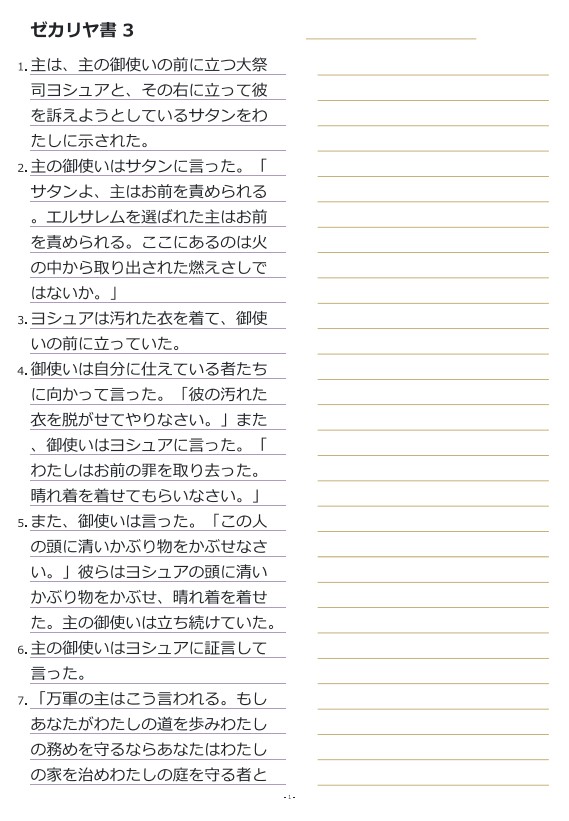 ゼカリヤ書 3

1. 主は、主の御使いの前に立つ大祭司ヨシュアと、その右に立って彼を訴えようとしているサタンをわたしに示された。

2. 主の御使いはサタンに言った。「サタンよ、主はお前を責められる。エルサレムを選ばれた主はお前を責められる。ここにあるのは火の中から取り出された燃えさしではないか。」

3. ヨシュアは汚れた衣を着て、御使いの前に立っていた。

4. 御使いは自分に仕えている者たちに向かって言った。「彼の汚れた衣を脱がせてやりなさい。」また、御使いはヨシュアに言った。「わたしはお前の罪を取り去った。晴れ着を着せてもらいなさい。」

5. また、御使いは言った。「この人の頭に清いかぶり物をかぶせなさい。」彼らはヨシュアの頭に清いかぶり物をかぶせ、晴れ着を着せた。主の御使いは立ち続けていた。

6. 主の御使いはヨシュアに証言して言った。

7. 「万軍の主はこう言われる。もしあなたがわたしの道を歩みわたしの務めを守るならあなたはわたしの家を治めわたしの庭を守る者と

- 1 -